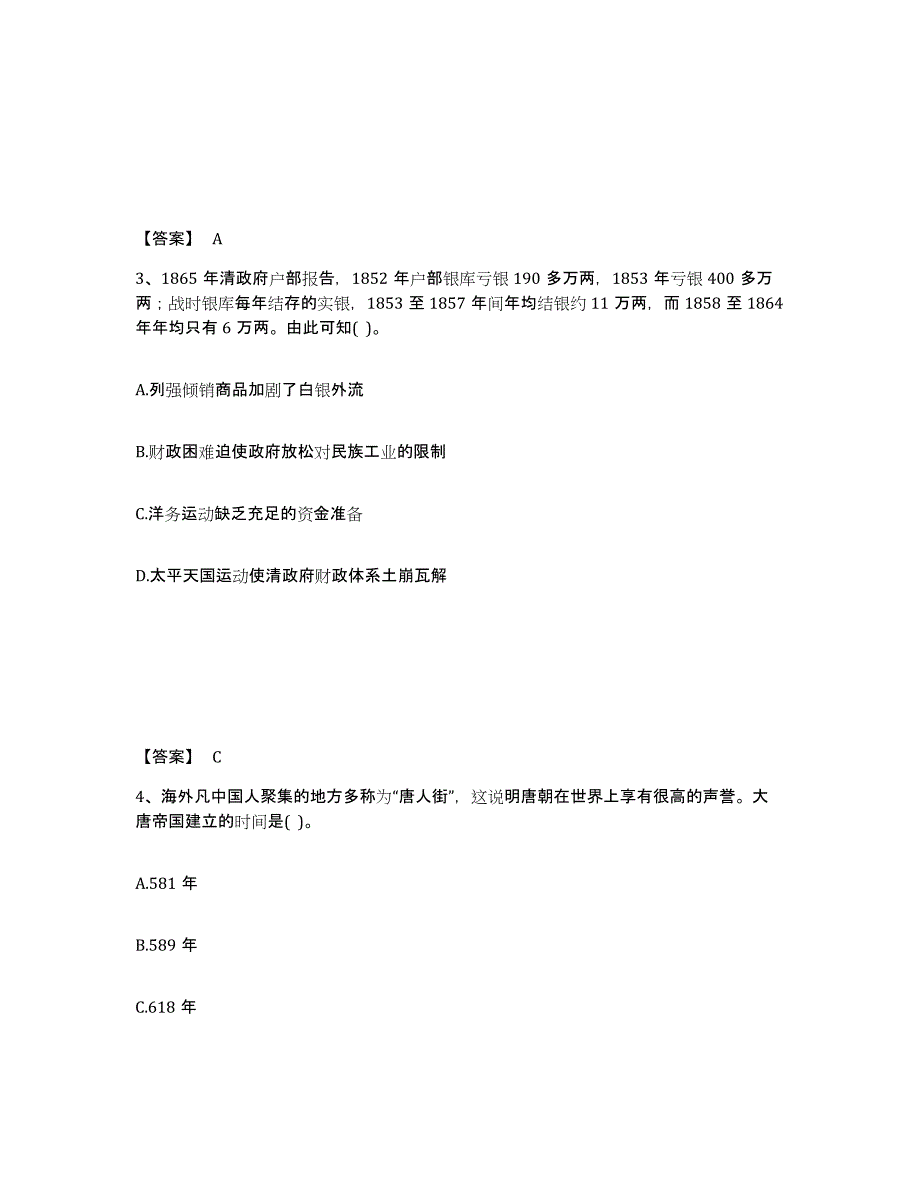 【答案】 A

3、1865 年清政府户部报告，1852 年户部银库亏银 190 多万两，1853 年亏银 400 多万两；战时银库每年结存的实银，1853 至 1857 年间年均结银约 11 万两，而 1858 至 1864 年年均只有 6 万两。由此可知( )。

A.列强倾销商品加剧了白银外流

B.财政困难迫使政府放松对民族工业的限制

C.洋务运动缺乏充足的资金准备

D.太平天国运动使清政府财政体系土崩瓦解

【答案】 C

4、海外凡中国人聚集的地方多称为“唐人街”，这说明唐朝在世界上享有很高的声誉。大唐帝国建立的时间是( )。

A.581 年

B.589 年

C.618 年